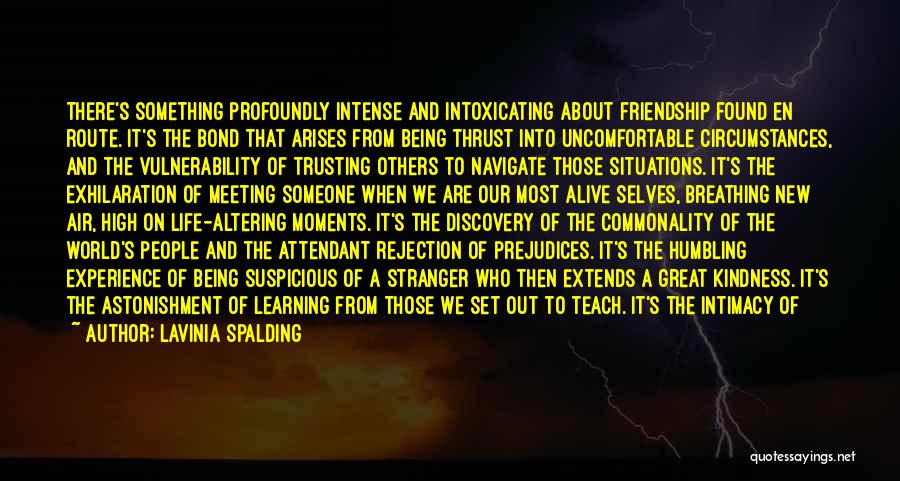 THERE'S SOMETHING PROFOUNDLY INTENSE AND INTOXICATING ABOUT FRIENDSHIP FOUND EN ROUTE. IT'S THE BOND THAT ARISES FROM BEING THRUST INTO UNCOMFORTABLE CIRCUMSTANCES, AND THE VULNERABILITY OF TRUSTING OTHERS TO NAVIGATE THOSE SITUATIONS. IT'S THE EXHILARATION OF MEETING SOMEONE WHEN WE ARE OUR MOST ALIVE SELVES, BREATHING NEW AIR, HIGH ON LIFE-ALTERING MOMENTS. IT'S THE DISCOVERY OF THE COMMONALITY OF THE WORLD'S PEOPLE AND THE ATTENDANT REJECTION OF PREJUDICES. IT'S THE HUMBLING EXPERIENCE OF BEING SUSPICIOUS OF A STRANGER WHO THEN EXTENDS A GREAT KINDNESS. IT'S THE ASTONISHMENT OF LEARNING FROM THOSE WE SET OUT TO TEACH. IT'S THE INTIMACY OF

~ AUTHOR: LAVINIA SPALDING

quotessayings.net